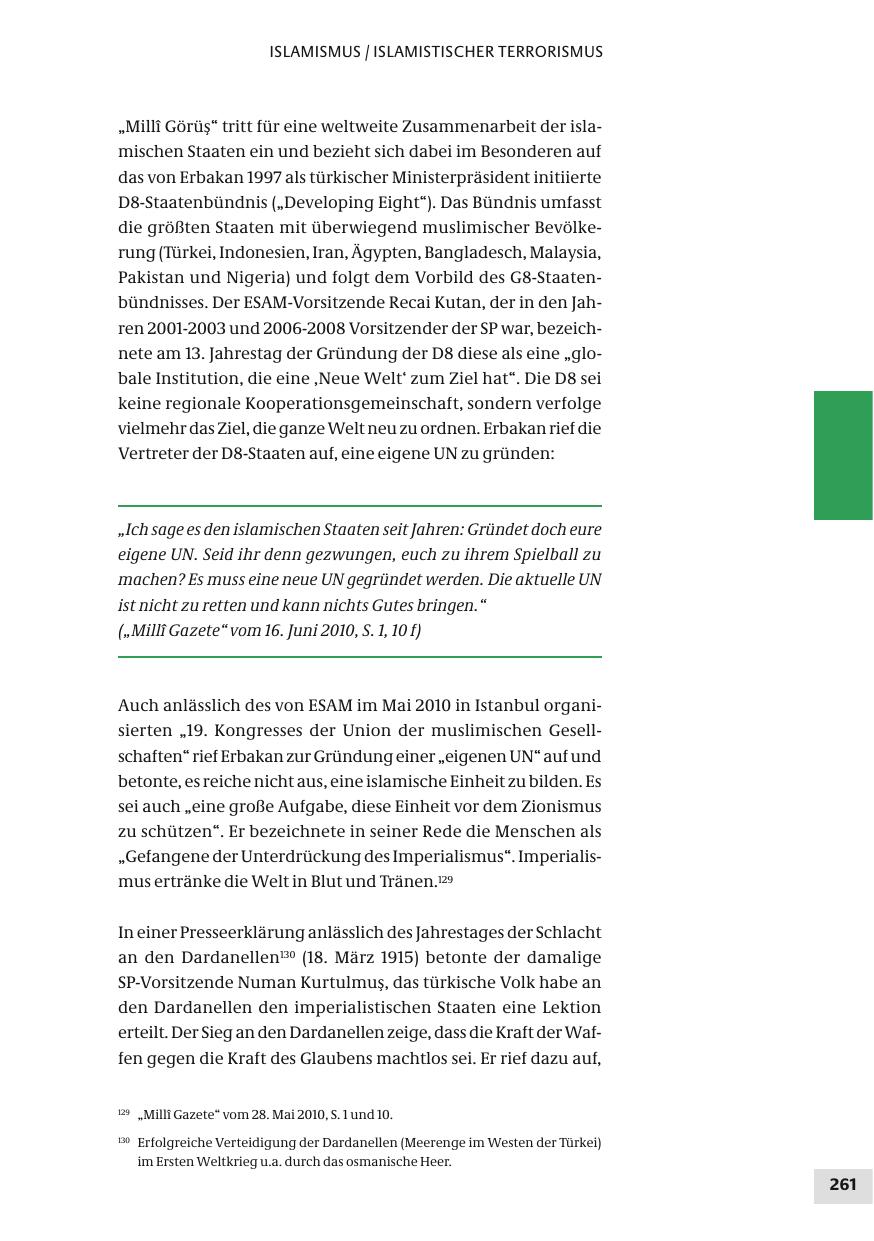 ISLAMISMUS / ISLAMISTISCHER TERRORISMUS

„Millî Görüş“ tritt für eine weltweite Zusammenarbeit der islamischen Staaten ein und bezieht sich dabei im Besonderen auf das von Erbakan 1997 als türkischer Ministerpräsident initiierte D8-Staatenbündnis („Developing Eight“). Das Bündnis umfasst die größten Staaten mit überwiegend muslimischer Bevölkerung (Türkei, Indonesien, Iran, Ägypten, Bangladesch, Malaysia, Pakistan und Nigeria) und folgt dem Vorbild des G8-Staatenbündnisses. Der ESAM-Vorsitzende Recai Kutan, der in den Jahren 2001-2003 und 2006-2008 Vorsitzender der SP war, bezeichnete am 13. Jahrestag der Gründung der D8 diese als eine „globale Institution, die eine ‚Neue Welt‘ zum Ziel hat“. Die D8 sei keine regionale Kooperationsgemeinschaft, sondern verfolge vielmehr das Ziel, die ganze Welt neu zu ordnen. Erbakan rief die Vertreter der D8-Staaten auf, eine eigene UN zu gründen:

„Ich sage es den islamischen Staaten seit Jahren: Gründet doch eure eigene UN. Seid ihr denn gezwungen, euch zu ihrem Spielball zu machen? Es muss eine neue UN gegründet werden. Die aktuelle UN ist nicht zu retten und kann nichts Gutes bringen.“
(„Millî Gazete“ vom 16. Juni 2010, S. 1, 10 f)

Auch anlässlich des von ESAM im Mai 2010 in Istanbul organisierten „19. Kongresses der Union der muslimischen Gesellschaften“ rief Erbakan zur Gründung einer „eigenen UN“ auf und betonte, es reiche nicht aus, eine islamische Einheit zu bilden. Es sei auch „eine große Aufgabe, diese Einheit vor dem Zionismus zu schützen“. Er bezeichnete in seiner Rede die Menschen als „Gefangene der Unterdrückung des Imperialismus“. Imperialismus ertränke die Welt in Blut und Tränen.$^{129}$

In einer Presseerklärung anlässlich des Jahrestages der Schlacht an den Dardanellen$^{130}$ (18. März 1915) betonte der damalige SP-Vorsitzende Numan Kurtulmuş, das türkische Volk habe an den Dardanellen den imperialistischen Staaten eine Lektion erteilt. Der Sieg an den Dardanellen zeige, dass die Kraft der Waffen gegen die Kraft des Glaubens machtlos sei. Er rief dazu auf,

$^{129}$ „Millî Gazete“ vom 28. Mai 2010, S. 1 und 10.

$^{130}$ Erfolgreiche Verteidigung der Dardanellen (Meerenge im Westen der Türkei) im Ersten Weltkrieg u.a. durch das osmanische Heer.

261